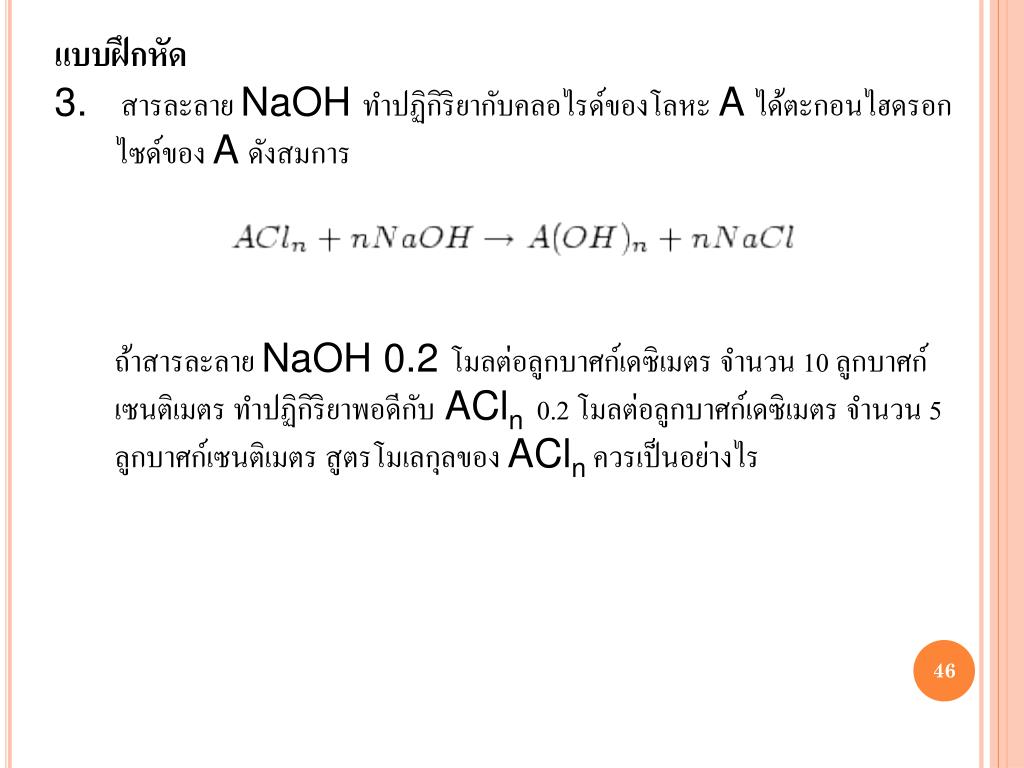 แบบฝึกหัด

3. สารละลาย NaOH ทำปฏิกิริยากับคลอไรด์ของโลหะ A ได้ตะกอนไฮดรอกไซด์ของ A ดังสมการ

$ACl_n + nNaOH \rightarrow A(OH)_n + nNaCl$

ถ้าสารละลาย NaOH 0.2 โมลต่อลูกบาศก์เดซิเมตร จำนวน 10 ลูกบาศก์เซนติเมตร ทำปฏิกิริยาพอดีกับ $ACl_n$ 0.2 โมลต่อลูกบาศก์เดซิเมตร จำนวน 5 ลูกบาศก์เซนติเมตร สูตรโมเลกุลของ $ACl_n$ ควรเป็นอย่างไร

46